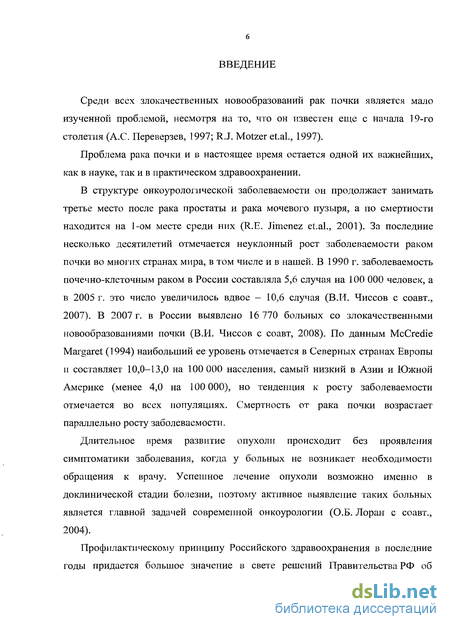 6

ВВЕДЕНИЕ

Среди всех злокачественных новообразований рак почки является мало изученной проблемой, несмотря на то, что он известен еще с начала 19-го столетия (А.С. Переверзев, 1997; R.J. Motzer et.al., 1997).

Проблема рака почки и в настоящее время остается одной их важнейших, как в науке, так и в практическом здравоохранении.

В структуре онкоурологической заболеваемости он продолжает занимать третье место после рака простаты и рака мочевого пузыря, а по смертности находится на 1-ом месте среди них (R.E. Jimenez et.al., 2001). За последние несколько десятилетий отмечается неуклонный рост заболеваемости раком почки во многих странах мира, в том числе и в нашей. В 1990 г. заболеваемость почечно-клеточным раком в России составляла 5,6 случая на 100 000 человек, а в 2005 г. это число увеличилось вдвое – 10,6 случая (В.И. Чиссов с соавт., 2007). В 2007 г. в России выявлено 16 770 больных со злокачественными новообразованиями почки (В.И. Чиссов с соавт, 2008). По данным McCredie Margaret (1994) наибольший ее уровень отмечается в Северных странах Европы и составляет 10,0–13,0 на 100 000 населения, самый низкий в Азии и Южной Америке (менее 4,0 на 100 000), но тенденция к росту заболеваемости отмечается во всех популяциях. Смертность от рака почки возрастает параллельно росту заболеваемости.

Длительное время развитие опухоли происходит без проявления симптоматики заболевания, когда у больных не возникает необходимости обращения к врачу. Успешное лечение опухоли возможно именно в доклинической стадии болезни, поэтому активное выявление таких больных является главной задачей современной онкоурологии (О.Б. Лоран с соавт., 2004).

Профилактическому принципу Российского здравоохранения в последние годы придается большое значение в свете решений Правительства РФ об

dsLib.net
библиотека диссертаций